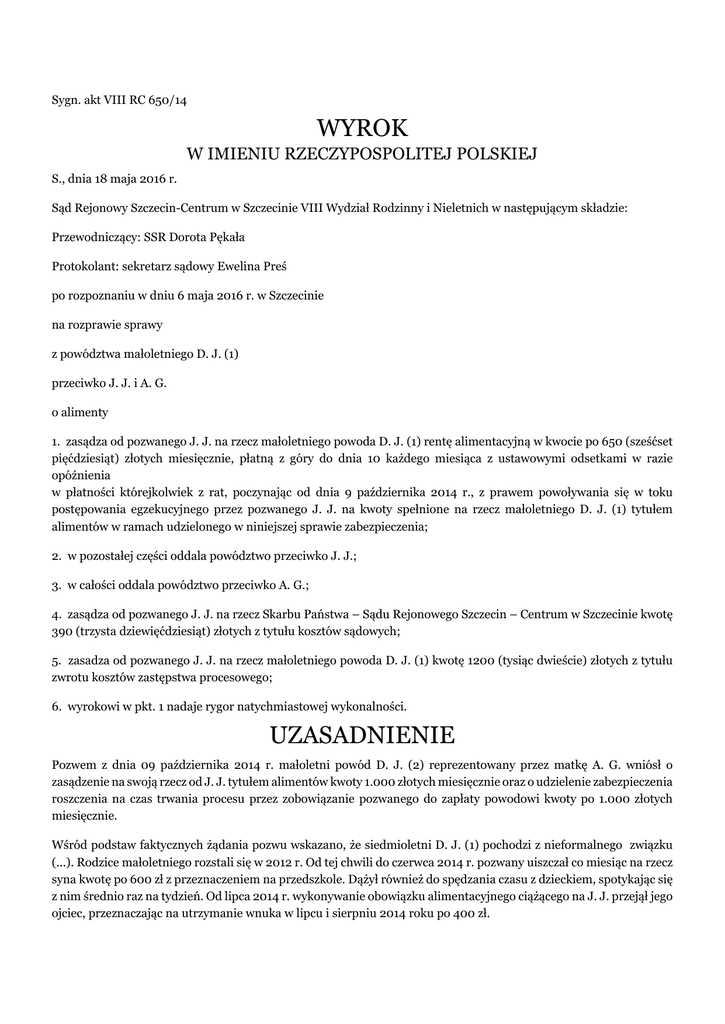 Sygn. akt VIII RC 650/14

WYROK
W IMIENIU RZECZYPOSPOLITEJ POLSKIEJ

S., dnia 18 maja 2016 r.

Sąd Rejonowy Szczecin-Centrum w Szczecinie VIII Wydział Rodzinny i Nieletnich w następującym składzie:

Przewodniczący: SSR Dorota Pękała

Protokolant: sekretarz sądowy Ewelina Preś

po rozpoznaniu w dniu 6 maja 2016 r. w Szczecinie

na rozprawie sprawy

z powództwa małoletniego D. J. (1)

przeciwko J. J. i A. G.

o alimenty

1. zasądza od pozwanego J. J. na rzecz małoletniego powoda D. J. (1) rentę alimentacyjną w kwocie po 650 (sześćset pięćdziesiąt) złotych miesięcznie, płatną z góry do dnia 10 każdego miesiąca z ustawowymi odsetkami w razie opóźnienia
w płatności którejkolwiek z rat, poczynając od dnia 9 października 2014 r., z prawem powoływania się w toku postępowania egzekucyjnego przez pozwanego J. J. na kwoty spełnione na rzecz małoletniego D. J. (1) tytułem alimentów w ramach udzielonego w niniejszej sprawie zabezpieczenia;

2. w pozostałej części oddala powództwo przeciwko J. J.;

3. w całości oddala powództwo przeciwko A. G.;

4. zasądza od pozwanego J. J. na rzecz Skarbu Państwa – Sądu Rejonowego Szczecin – Centrum w Szczecinie kwotę 390 (trzysta dziewięćdziesiąt) złotych z tytułu kosztów sądowych;

5. zasadza od pozwanego J. J. na rzecz małoletniego powoda D. J. (1) kwotę 1200 (tysiąc dwieście) złotych z tytułu zwrotu kosztów zastępstwa procesowego;

6. wyrokowi w pkt. 1 nadaje rygor natychmiastowej wykonalności.

UZASADNIENIE

Pozwem z dnia 09 października 2014 r. małoletni powód D. J. (2) reprezentowany przez matkę A. G. wniósł o zasądzenie na swoją rzecz od J. J. tytułem alimentów kwoty 1.000 złotych miesięcznie oraz o udzielenie zabezpieczenia roszczenia na czas trwania procesu przez zobowiązanie pozwanego do zapłaty powodowi kwoty po 1.000 złotych miesięcznie.

Wśród podstaw faktycznych żądania pozwu wskazano, że siedmioletni D. J. (1) pochodzi z nieformalnego związku (...). Rodzice małoletniego rozstali się w 2012 r. Od tej chwili do czerwca 2014 r. pozwany uiszczał co miesiąc na rzecz syna kwotę po 600 zł z przeznaczeniem na przedszkole. Dążył również do spędzania czasu z dzieckiem, spotykając się z nim średnio raz na tydzień. Od lipca 2014 r. wykonywanie obowiązku alimentacyjnego ciążącego na J. J. przejął jego ojciec, przeznaczając na utrzymanie wnuka w lipcu i sierpniu 2014 roku po 400 zł.